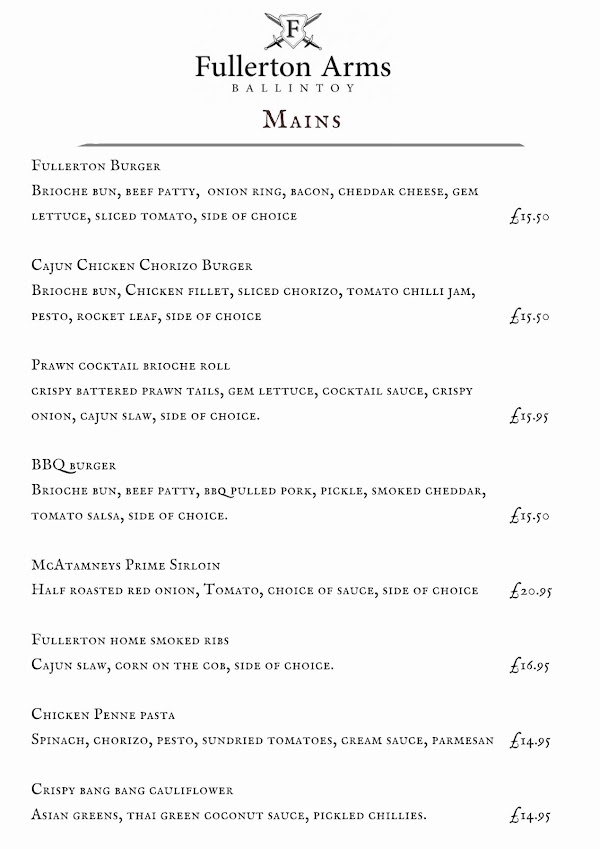 F

Fullerton Arms
BALLINTOY

Mains

Fullerton Burger
Brioche bun, beef patty, onion ring, bacon, cheddar cheese, gem lettuce, sliced tomato, side of choice £15.50

Cajun Chicken Chorizo Burger
Brioche bun, Chicken fillet, sliced chorizo, tomato chilli jam, pesto, rocket leaf, side of choice £15.50

Prawn cocktail brioche roll
crispy battered prawn tails, gem lettuce, cocktail sauce, crispy onion, cajun slaw, side of choice. £15.95

BBQ burger
Brioche bun, beef patty, bbq pulled pork, pickle, smoked cheddar, tomato salsa, side of choice. £15.50

McAtamneys Prime Sirloin
Half roasted red onion, Tomato, choice of sauce, side of choice £20.95

Fullerton home smoked ribs
Cajun slaw, corn on the cob, side of choice. £16.95

Chicken Penne pasta
Spinach, chorizo, pesto, sundried tomatoes, cream sauce, parmesan £14.95

Crispy bang bang cauliflower
Asian greens, thai green coconut sauce, pickled chillies. £14.95